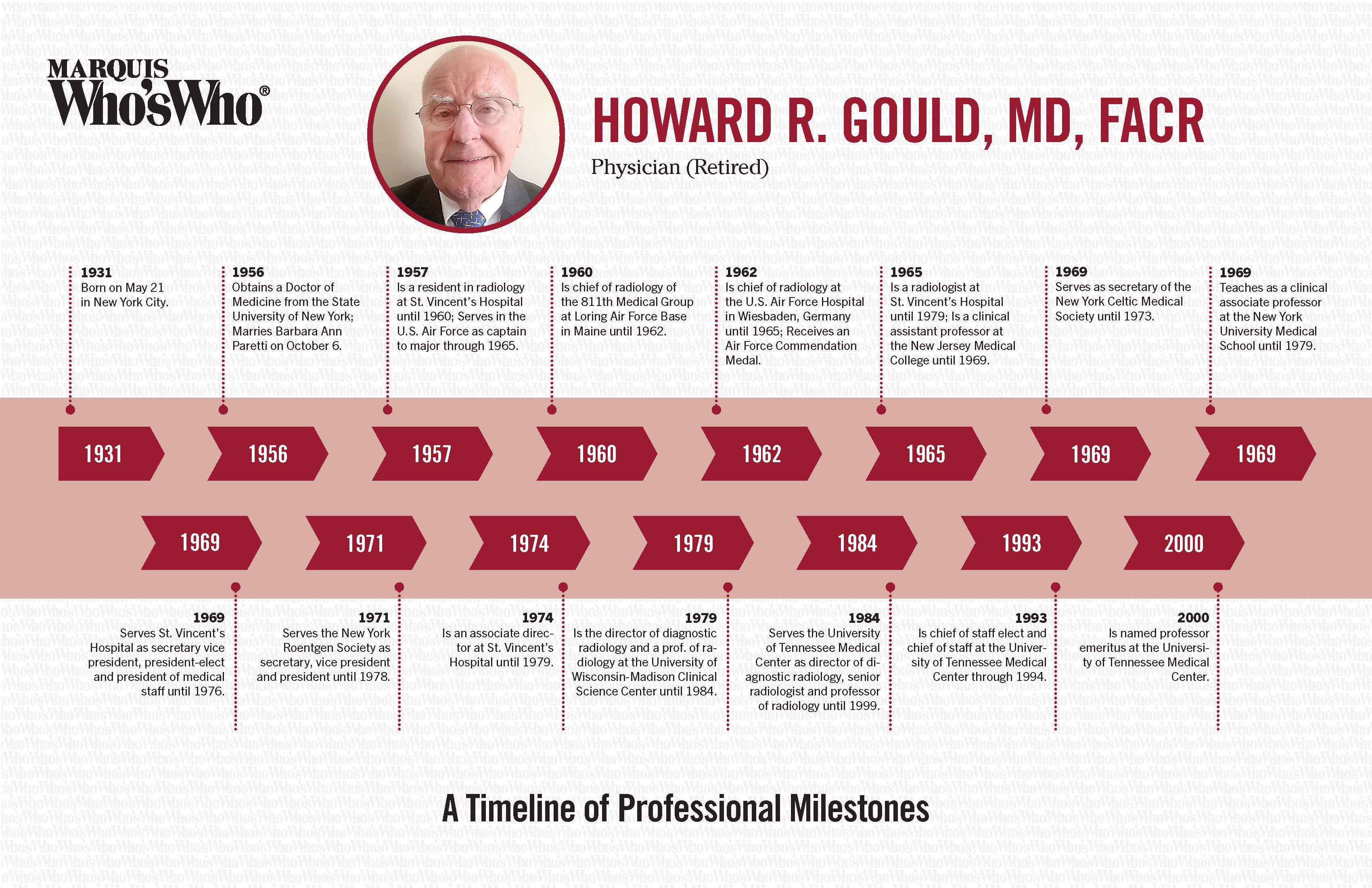 MARQUIS
Who'sWho®

HOWARD R. GOULD, MD, FACR

Physician (Retired)

1931
Born on May 21 in New York City.

1956
Obtains a Doctor of Medicine from the State University of New York; Marries Barbara Ann Paretti on October 6.

1957
Is a resident in radiology at St. Vincent's Hospital until 1960; Serves in the U.S. Air Force as captain to major through 1965.

1960
Is chief of radiology of the 811th Medical Group at Loring Air Force Base in Maine until 1962.

1962
Is chief of radiology at the U.S. Air Force Hospital in Wiesbaden, Germany until 1965; Receives an Air Force Commendation Medal.

1965
Is a radiologist at St. Vincent's Hospital until 1979; Is a clinical assistant professor at the New Jersey Medical College until 1969.

1969
Serves as secretary of the New York Celtic Medical Society until 1973.

1969
Teaches as a clinical associate professor at the New York University Medical School until 1979.

1931 1956 1957 1960 1962 1965 1969 1969

1969 1971 1974 1979 1984 1993 2000

1969
Serves St. Vincent's Hospital as secretary vice president, president-elect and president of medical staff until 1976.

1971
Serves the New York Roentgen Society as secretary, vice president and president until 1978.

1974
Is an associate director at St. Vincent's Hospital until 1979.

1979
Is the director of diagnostic radiology and a prof. of radiology at the University of Wisconsin-Madison Clinical Science Center until 1984.

1984
Serves the University of Tennessee Medical Center as director of diagnostic radiology, senior radiologist and professor of radiology until 1999.

1993
Is chief of staff elect and chief of staff at the University of Tennessee Medical Center through 1994.

2000
Is named professor emeritus at the University of Tennessee Medical Center.

A Timeline of Professional Milestones